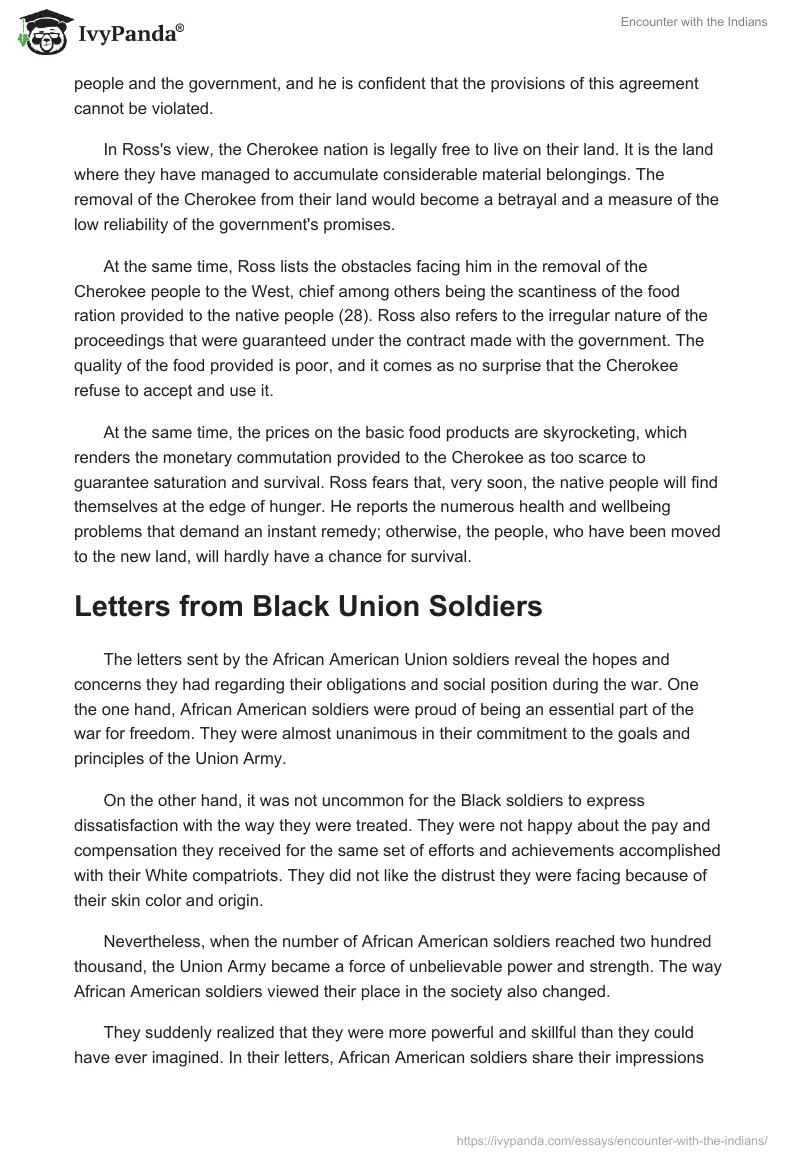 IvyPanda®

Encounter with the Indians

people and the government, and he is confident that the provisions of this agreement cannot be violated.

In Ross's view, the Cherokee nation is legally free to live on their land. It is the land where they have managed to accumulate considerable material belongings. The removal of the Cherokee from their land would become a betrayal and a measure of the low reliability of the government's promises.

At the same time, Ross lists the obstacles facing him in the removal of the Cherokee people to the West, chief among others being the scantiness of the food ration provided to the native people (28). Ross also refers to the irregular nature of the proceedings that were guaranteed under the contract made with the government. The quality of the food provided is poor, and it comes as no surprise that the Cherokee refuse to accept and use it.

At the same time, the prices on the basic food products are skyrocketing, which renders the monetary commutation provided to the Cherokee as too scarce to guarantee saturation and survival. Ross fears that, very soon, the native people will find themselves at the edge of hunger. He reports the numerous health and wellbeing problems that demand an instant remedy; otherwise, the people, who have been moved to the new land, will hardly have a chance for survival.

Letters from Black Union Soldiers

The letters sent by the African American Union soldiers reveal the hopes and concerns they had regarding their obligations and social position during the war. One the one hand, African American soldiers were proud of being an essential part of the war for freedom. They were almost unanimous in their commitment to the goals and principles of the Union Army.

On the other hand, it was not uncommon for the Black soldiers to express dissatisfaction with the way they were treated. They were not happy about the pay and compensation they received for the same set of efforts and achievements accomplished with their White compatriots. They did not like the distrust they were facing because of their skin color and origin.

Nevertheless, when the number of African American soldiers reached two hundred thousand, the Union Army became a force of unbelievable power and strength. The way African American soldiers viewed their place in the society also changed.

They suddenly realized that they were more powerful and skillful than they could have ever imagined. In their letters, African American soldiers share their impressions

https://ivypanda.com/essays/encounter-with-the-indians/